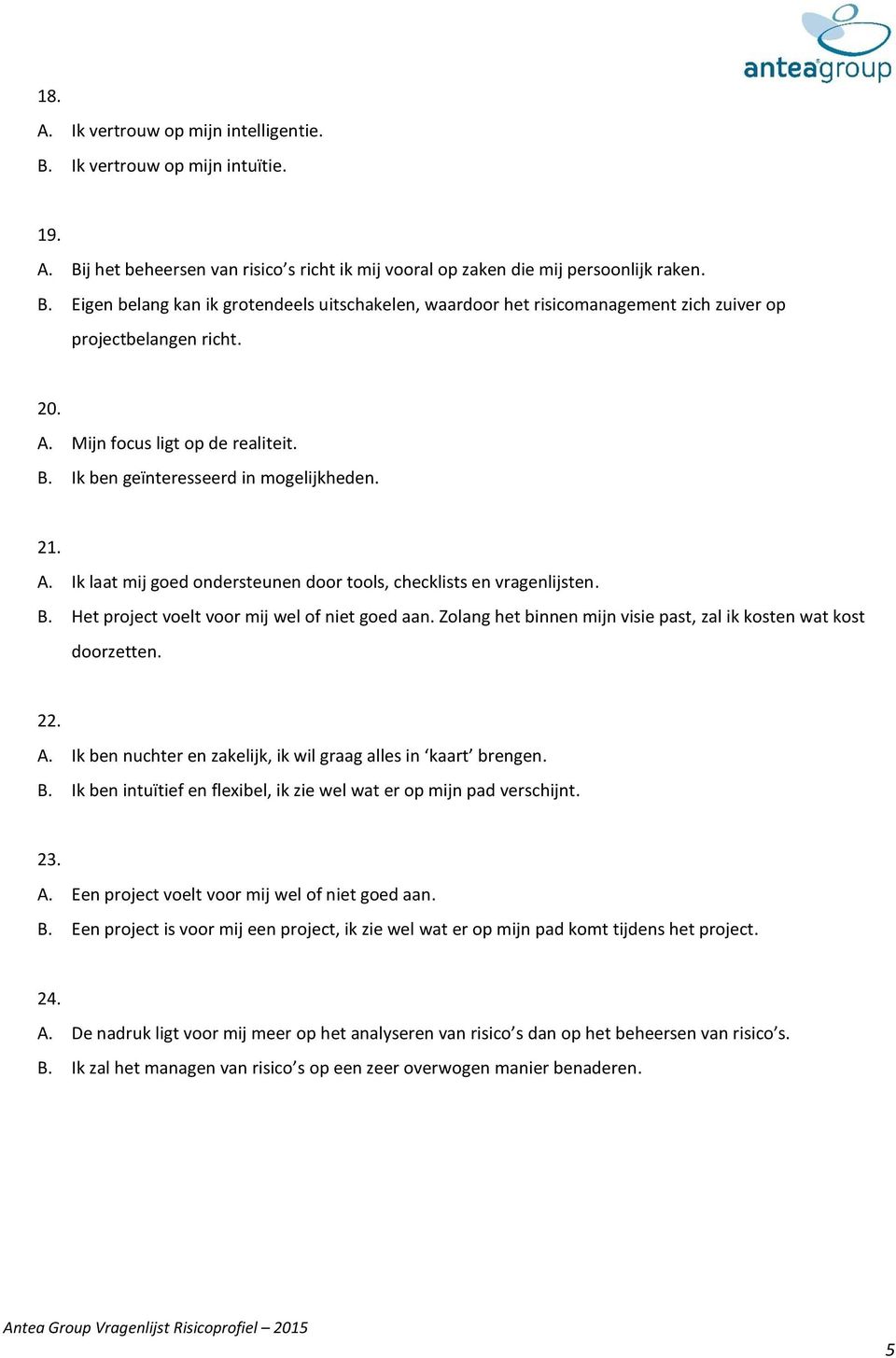 anteagroup

18.
A. Ik vertrouw op mijn intelligentie.
B. Ik vertrouw op mijn intuïtie.

19.
A. Bij het beheersen van risico's richt ik mij vooral op zaken die mij persoonlijk raken.
B. Eigen belang kan ik grotendeels uitschakelen, waardoor het risicomanagement zich zuiver op projectbelangen richt.

20.
A. Mijn focus ligt op de realiteit.
B. Ik ben geïnteresseerd in mogelijkheden.

21.
A. Ik laat mij goed ondersteunen door tools, checklists en vragenlijsten.
B. Het project voelt voor mij wel of niet goed aan. Zolang het binnen mijn visie past, zal ik kosten wat kost doorzetten.

22.
A. Ik ben nuchter en zakelijk, ik wil graag alles in 'kaart' brengen.
B. Ik ben intuïtief en flexibel, ik zie wel wat er op mijn pad verschijnt.

23.
A. Een project voelt voor mij wel of niet goed aan.
B. Een project is voor mij een project, ik zie wel wat er op mijn pad komt tijdens het project.

24.
A. De nadruk ligt voor mij meer op het analyseren van risico's dan op het beheersen van risico's.
B. Ik zal het managen van risico's op een zeer overwogen manier benaderen.

Antea Group Vragenlijst Risicoprofiel – 2015

5